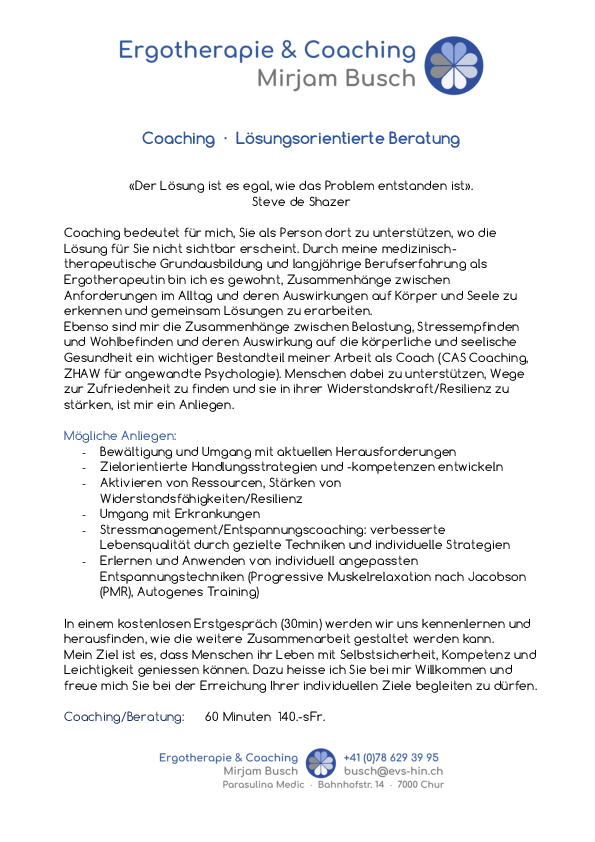 Ergotherapie & Coaching
Mirjam Busch

Coaching · Lösungsorientierte Beratung

«Der Lösung ist es egal, wie das Problem entstanden ist».
Steve de Shazer

Coaching bedeutet für mich, Sie als Person dort zu unterstützen, wo die Lösung für Sie nicht sichtbar erscheint. Durch meine medizinisch-therapeutische Grundausbildung und langjährige Berufserfahrung als Ergotherapeutin bin ich es gewohnt, Zusammenhänge zwischen Anforderungen im Alltag und deren Auswirkungen auf Körper und Seele zu erkennen und gemeinsam Lösungen zu erarbeiten.
Ebenso sind mir die Zusammenhänge zwischen Belastung, Stressempfinden und Wohlbefinden und deren Auswirkung auf die körperliche und seelische Gesundheit ein wichtiger Bestandteil meiner Arbeit als Coach (CAS Coaching, ZHAW für angewandte Psychologie). Menschen dabei zu unterstützen, Wege zur Zufriedenheit zu finden und sie in ihrer Widerstandskraft/Resilienz zu stärken, ist mir ein Anliegen.

Mögliche Anliegen:
- Bewältigung und Umgang mit aktuellen Herausforderungen
- Zielorientierte Handlungsstrategien und -kompetenzen entwickeln
- Aktivieren von Ressourcen, Stärken von Widerstandsfähigkeiten/Resilienz
- Umgang mit Erkrankungen
- Stressmanagement/Entspannungscoaching: verbesserte Lebensqualität durch gezielte Techniken und individuelle Strategien
- Erlernen und Anwenden von individuell angepassten Entspannungstechniken (Progressive Muskelrelaxation nach Jacobson (PMR), Autogenes Training)

In einem kostenlosen Erstgespräch (30min) werden wir uns kennenlernen und herausfinden, wie die weitere Zusammenarbeit gestaltet werden kann.
Mein Ziel ist es, dass Menschen ihr Leben mit Selbstsicherheit, Kompetenz und Leichtigkeit geniessen können. Dazu heisse ich Sie bei mir Willkommen und freue mich Sie bei der Erreichung Ihrer individuellen Ziele begleiten zu dürfen.

Coaching/Beratung: 60 Minuten 140.-sFr.

Ergotherapie & Coaching
Mirjam Busch
+41 (0)78 629 39 95
busch@evs-hin.ch
Parasulina Medic · Bahnhofstr. 14 · 7000 Chur